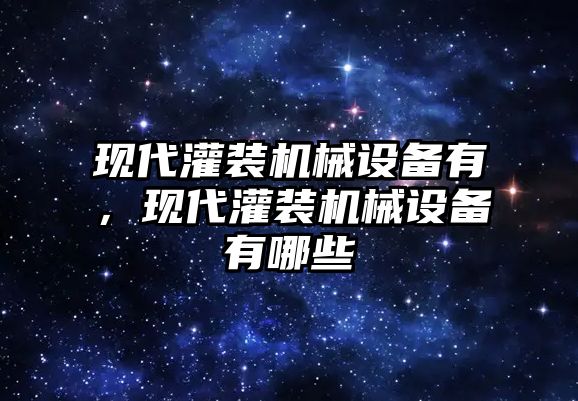 现代灌装机械设备有，现代灌装机械设备有哪些